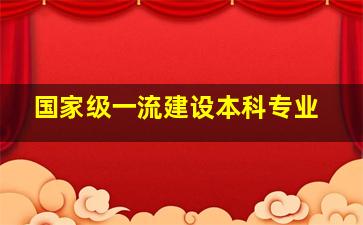 国家级一流建设本科专业